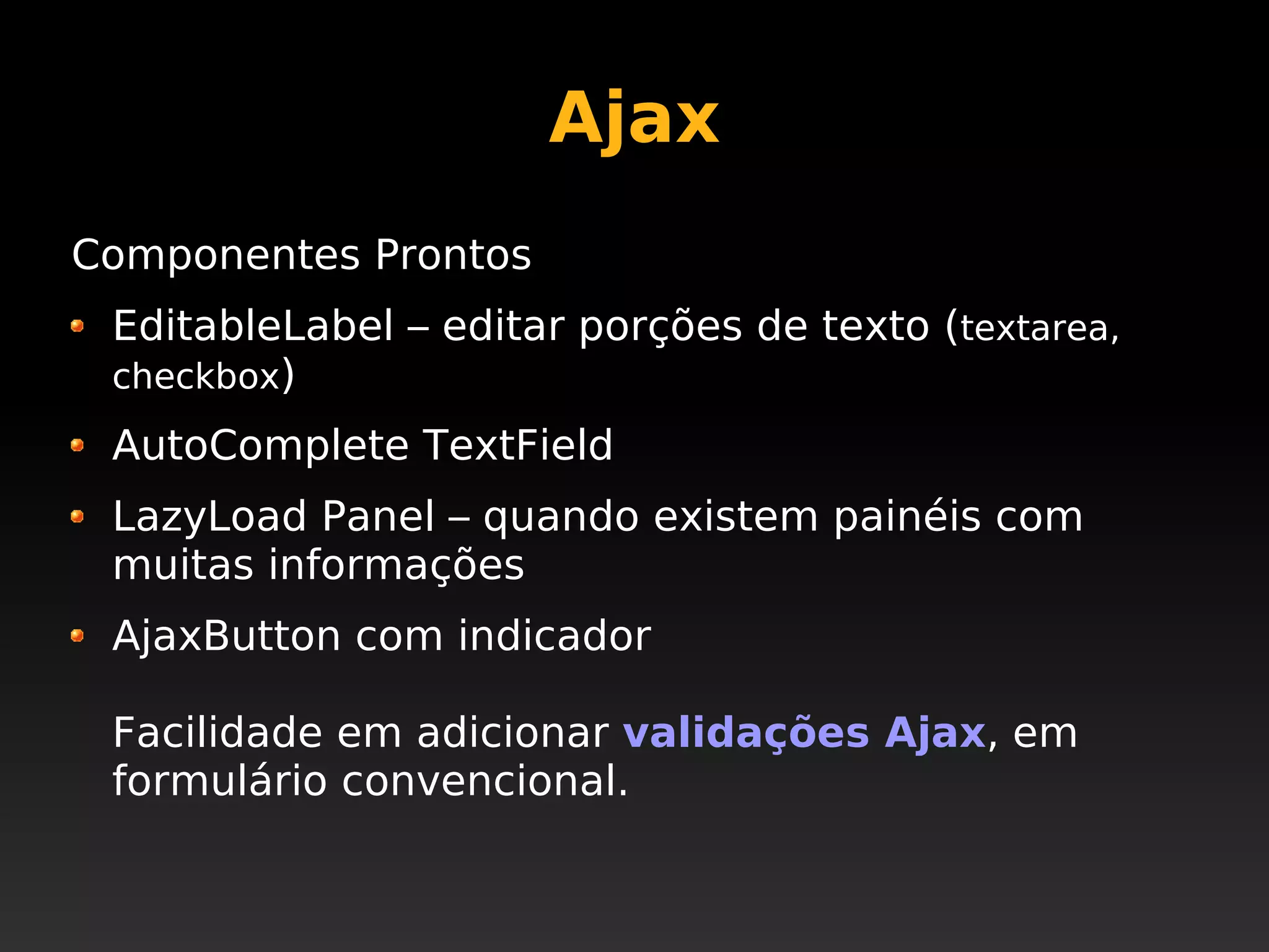 Ajax

Componentes Prontos

• EditableLabel – editar porções de texto (textarea, checkbox)

• AutoComplete TextField

• LazyLoad Panel – quando existem painéis com muitas informações

• AjaxButton com indicador

Facilidade em adicionar validações Ajax, em formulário convencional.